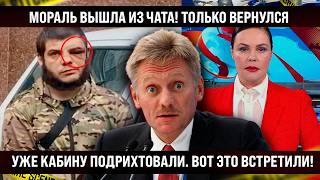 МОРАЛЬ ВЫШЛА ИЗ ЧАТА! ТОЛЬКО ВЕРНУЛСЯ

УЖЕ КАБИНУ ПОДРИХТОВАЛИ. ВОТ ЭТО ВСТРЕТИЛИ!